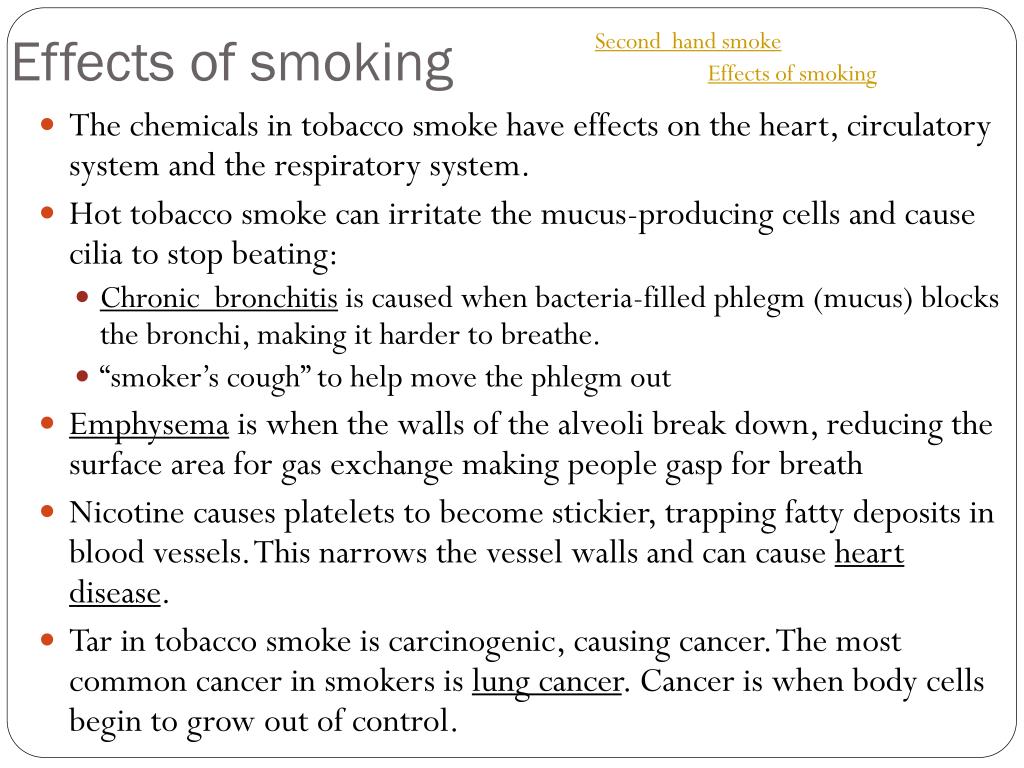 Effects of smoking

Second hand smoke

Effects of smoking

- The chemicals in tobacco smoke have effects on the heart, circulatory system and the respiratory system.
- Hot tobacco smoke can irritate the mucus-producing cells and cause cilia to stop beating:
  - Chronic bronchitis is caused when bacteria-filled phlegm (mucus) blocks the bronchi, making it harder to breathe.
  - “smoker’s cough” to help move the phlegm out
- Emphysema is when the walls of the alveoli break down, reducing the surface area for gas exchange making people gasp for breath
- Nicotine causes platelets to become stickier, trapping fatty deposits in blood vessels. This narrows the vessel walls and can cause heart disease.
- Tar in tobacco smoke is carcinogenic, causing cancer. The most common cancer in smokers is lung cancer. Cancer is when body cells begin to grow out of control.